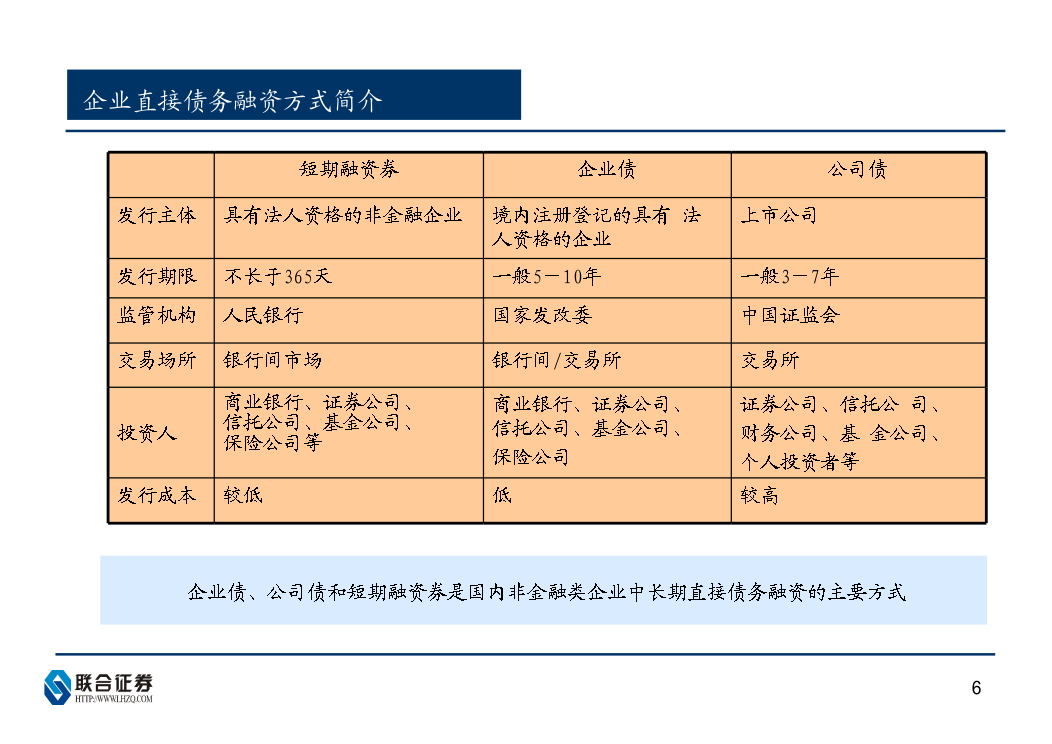 企业直接债务融资方式简介

| | 短期融资券 | 企业债 | 公司债 |
|---|---|---|---|
| 发行主体 | 具有法人资格的非金融企业 | 境内注册登记的具有 法人资格的企业 | 上市公司 |
| 发行期限 | 不长于365天 | 一般5－10年 | 一般3－7年 |
| 监管机构 | 人民银行 | 国家发改委 | 中国证监会 |
| 交易场所 | 银行间市场 | 银行间/交易所 | 交易所 |
| 投资人 | 商业银行、证券公司、信托公司、基金公司、保险公司等 | 商业银行、证券公司、信托公司、基金公司、保险公司 | 证券公司、信托公 司、财务公司、基 金公司、个人投资者等 |
| 发行成本 | 较低 | 低 | 较高 |

企业债、公司债和短期融资券是国内非金融类企业中长期直接债务融资的主要方式

联合证券
HTTP://WWW.LHZQ.COM

6